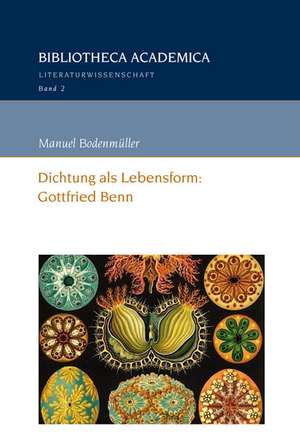 BIBLIOTHECA ACADEMICA

LITERATURWISSENSCHAFT

Band 2

Manuel Bodenmüller

Dichtung als Lebensform: Gottfried Benn